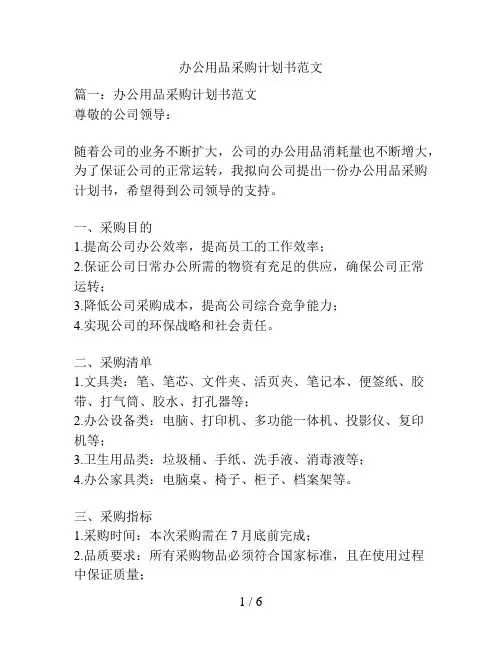 办公用品采购计划书范文

篇一：办公用品采购计划书范文
尊敬的公司领导：

随着公司的业务不断扩大，公司的办公用品消耗量也不断增大，为了保证公司的正常运转，我拟向公司提出一份办公用品采购计划书，希望得到公司领导的支持。

一、采购目的
1.提高公司办公效率，提高员工的工作效率；
2.保证公司日常办公所需的物资有充足的供应，确保公司正常运转；
3.降低公司采购成本，提高公司综合竞争能力；
4.实现公司的环保战略和社会责任。

二、采购清单
1.文具类：笔、笔芯、文件夹、活页夹、笔记本、便签纸、胶带、打气筒、胶水、打孔器等；
2.办公设备类：电脑、打印机、多功能一体机、投影仪、复印机等；
3.卫生用品类：垃圾桶、手纸、洗手液、消毒液等；
4.办公家具类：电脑桌、椅子、柜子、档案架等。

三、采购指标
1.采购时间：本次采购需在 7 月底前完成；
2.品质要求：所有采购物品必须符合国家标准，且在使用过程中保证质量；

1 / 6